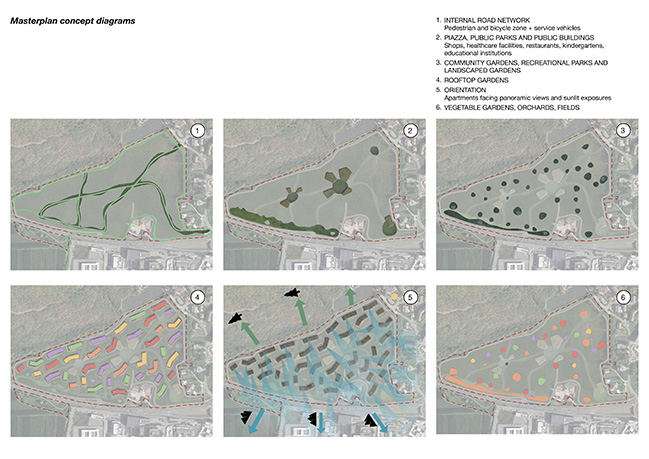 Masterplan concept diagrams

1. INTERNAL ROAD NETWORK
Pedestrian and bicycle zone + service vehicles
2. PIAZZA, PUBLIC PARKS AND PUBLIC BUILDINGS
Shops, healthcare facilities, restaurants, kindergartens, educational institutions
3. COMMUNITY GARDENS, RECREATIONAL PARKS AND LANDSCAPED GARDENS
4. ROOFTOP GARDENS
5. ORIENTATION
Apartments facing panoramic views and sunlit exposures
6. VEGETABLE GARDENS, ORCHARDS, FIELDS

1

2

3

4

5

6